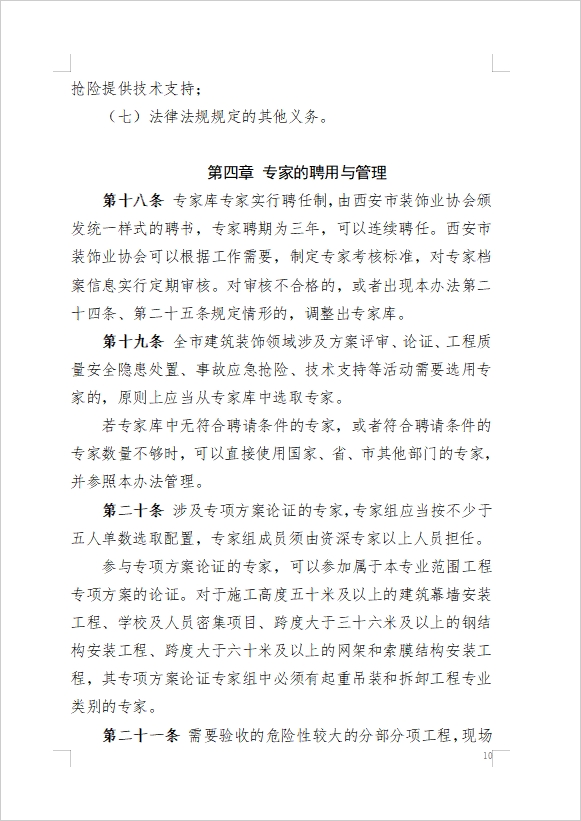 抢险提供技术支持；

（七）法律法规规定的其他义务。

第四章 专家的聘用与管理

第十八条 专家库专家实行聘任制，由西安市装饰业协会颁发统一样式的聘书，专家聘期为三年，可以连续聘任。西安市装饰业协会可以根据工作需要，制定专家考核标准，对专家档案信息实行定期审核。对审核不合格的，或者出现本办法第二十四条、第二十五条规定情形的，调整出专家库。

第十九条 全市建筑装饰领域涉及方案评审、论证、工程质量安全隐患处置、事故应急抢险、技术支持等活动需要选用专家的，原则上应当从专家库中选取专家。

若专家库中无符合聘请条件的专家，或者符合聘请条件的专家数量不够时，可以直接使用国家、省、市其他部门的专家，并参照本办法管理。

第二十条 涉及专项方案论证的专家，专家组应当按不少于五人单数选取配置，专家组成员须由资深专家以上人员担任。

参与专项方案论证的专家，可以参加属于本专业范围工程专项方案的论证。对于施工高度五十米及以上的建筑幕墙安装工程、学校及人员密集项目、跨度大于三十六米及以上的钢结构安装工程、跨度大于六十米及以上的网架和索膜结构安装工程，其专项方案论证专家组中必须有起重吊装和拆卸工程专业类别的专家。

第二十一条 需要验收的危险性较大的分部分项工程，现场

10